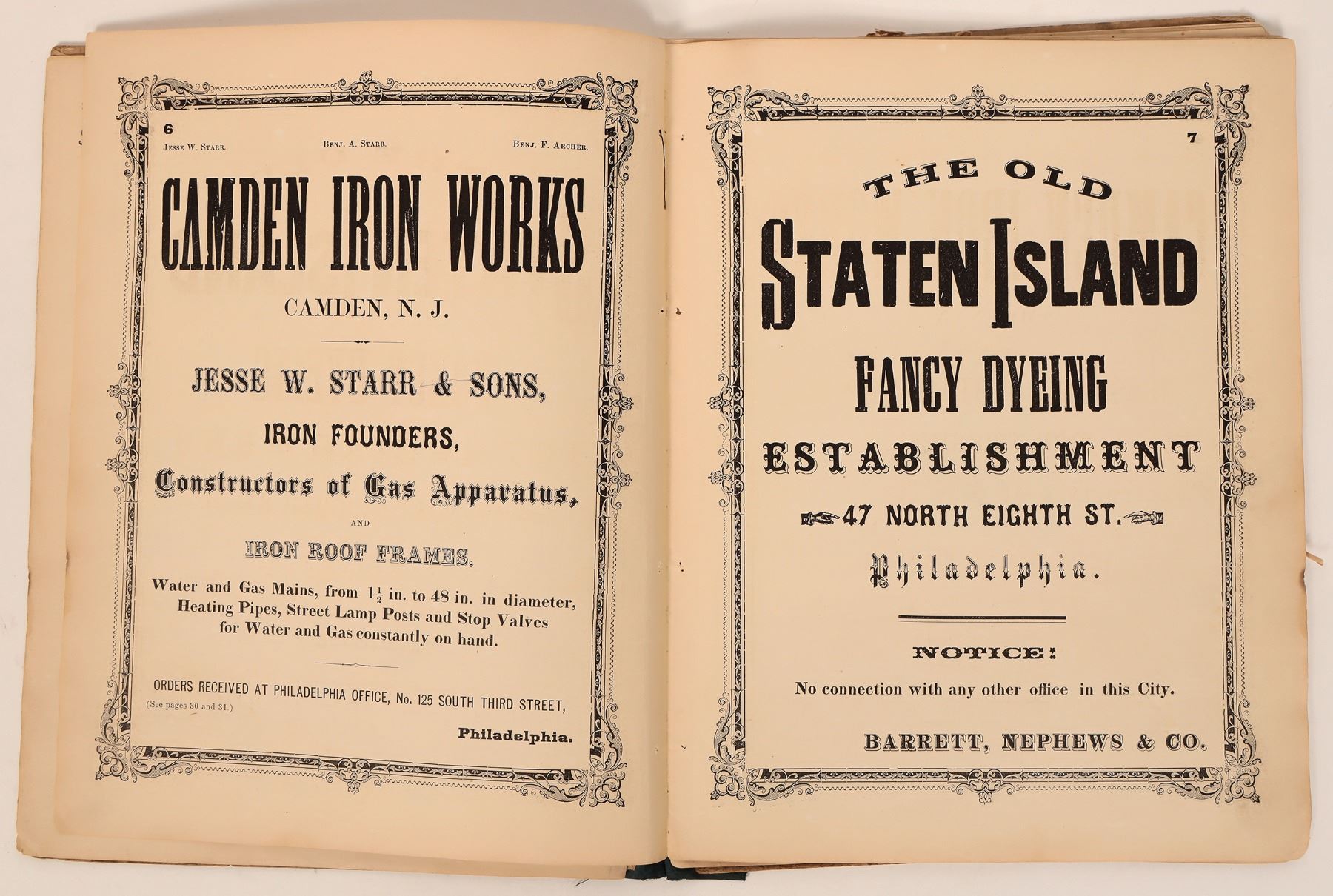 6

Jesse W. Starr. Benj. A. Starr. Benj. F. Archer.

CAMDEN IRON WORKS

CAMDEN, N. J.

JESSE W. STARR & SONS,

IRON FOUNDERS,

Constructors of Gas Apparatus,

AND

IRON ROOF FRAMES,

Water and Gas Mains, from $1\frac{1}{2}$ in. to 48 in. in diameter, Heating Pipes, Street Lamp Posts and Stop Valves for Water and Gas constantly on hand.

ORDERS RECEIVED AT PHILADELPHIA OFFICE, No. 125 SOUTH THIRD STREET,

(See pages 30 and 31.)

Philadelphia.

7

THE OLD

STATEN ISLAND

FANCY DYEING

ESTABLISHMENT

47 NORTH EIGHTH ST.

Philadelphia.

NOTICE:

No connection with any other office in this City.

BARRETT, NEPHEWS & CO.